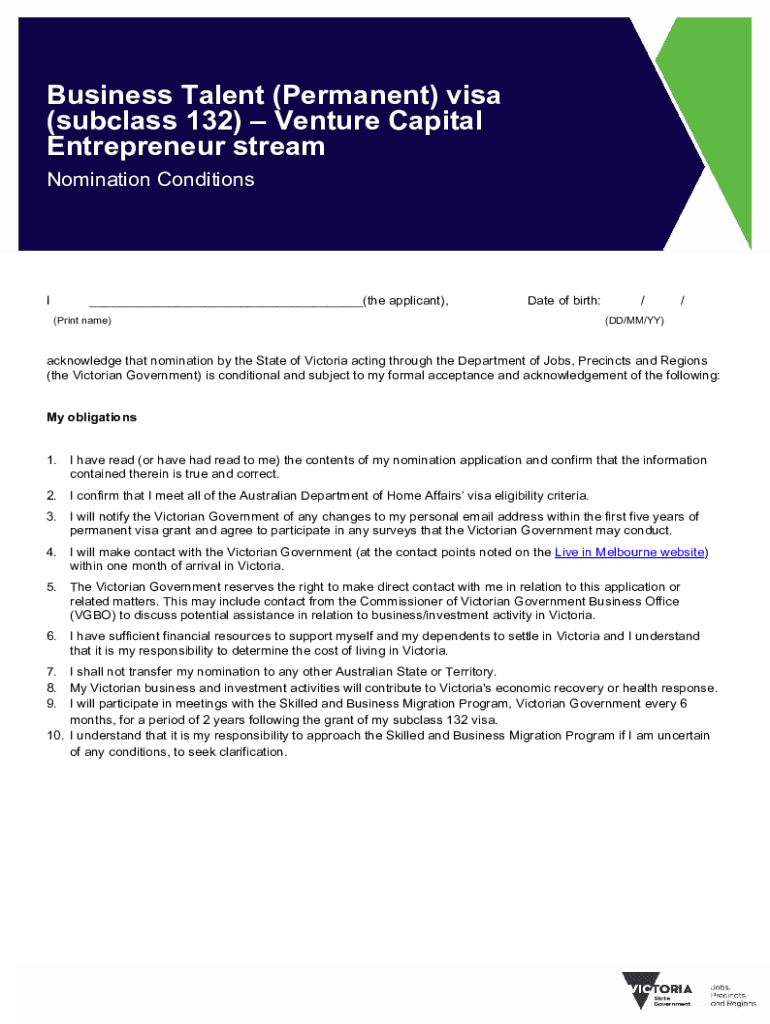 Business Talent (Permanent) visa (subclass 132) – Venture Capital Entrepreneur stream

Nomination Conditions

I ______________________________________(the applicant), Date of birth: / /

(Print name) (DD/MM/YY)

acknowledge that nomination by the State of Victoria acting through the Department of Jobs, Precincts and Regions (the Victorian Government) is conditional and subject to my formal acceptance and acknowledgement of the following:

My obligations

1. I have read (or have had read to me) the contents of my nomination application and confirm that the information contained therein is true and correct.
2. I confirm that I meet all of the Australian Department of Home Affairs' visa eligibility criteria.
3. I will notify the Victorian Government of any changes to my personal email address within the first five years of permanent visa grant and agree to participate in any surveys that the Victorian Government may conduct.
4. I will make contact with the Victorian Government (at the contact points noted on the Live in Melbourne website) within one month of arrival in Victoria.
5. The Victorian Government reserves the right to make direct contact with me in relation to this application or related matters. This may include contact from the Commissioner of Victorian Government Business Office (VGBO) to discuss potential assistance in relation to business/investment activity in Victoria.
6. I have sufficient financial resources to support myself and my dependents to settle in Victoria and I understand that it is my responsibility to determine the cost of living in Victoria.
7. I shall not transfer my nomination to any other Australian State or Territory.
8. My Victorian business and investment activities will contribute to Victoria's economic recovery or health response.
9. I will participate in meetings with the Skilled and Business Migration Program, Victorian Government every 6 months, for a period of 2 years following the grant of my subclass 132 visa.
10. I understand that it is my responsibility to approach the Skilled and Business Migration Program if I am uncertain of any conditions, to seek clarification.

VICTORIA State Government

Jobs, Precincts and Regions